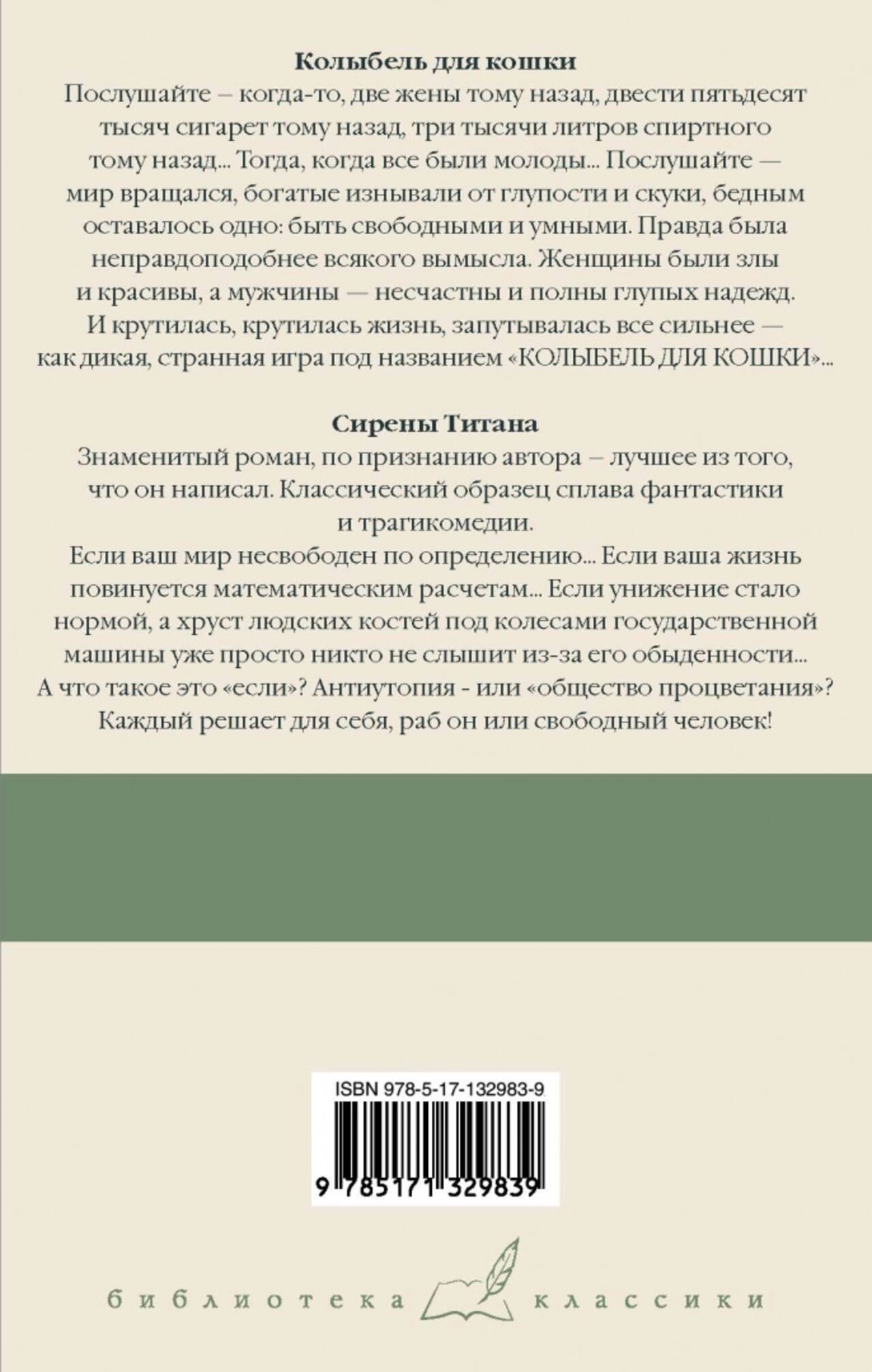 Колыбель для кошки

Послушайте – когда-то, две жены тому назад, двести пятьдесят тысяч сигарет тому назад, три тысячи литров спиртного тому назад... Тогда, когда все были молоды... Послушайте — мир вращался, богатые изнывали от глупости и скуки, бедным оставалось одно: быть свободными и умными. Правда была неправдоподобнее всякого вымысла. Женщины были злы и красивы, а мужчины — несчастны и полны глупых надежд. И крутилась, крутилась жизнь, запутывалась все сильнее — как дикая, странная игра под названием «КОЛЫБЕЛЬ ДЛЯ КОШКИ»...

Сирены Титана

Знаменитый роман, по признанию автора – лучшее из того, что он написал. Классический образец сплава фантастики и трагикомедии.

Если ваш мир несвободен по определению... Если ваша жизнь повинуется математическим расчетам... Если унижение стало нормой, а хруст людских костей под колесами государственной машины уже просто никто не слышит из-за его обыденности...

А что такое это «если»? Антиутопия - или «общество процветания»?

Каждый решает для себя, раб он или свободный человек!

ISBN 978-5-17-132983-9

9 785171 329839

библиотека классики